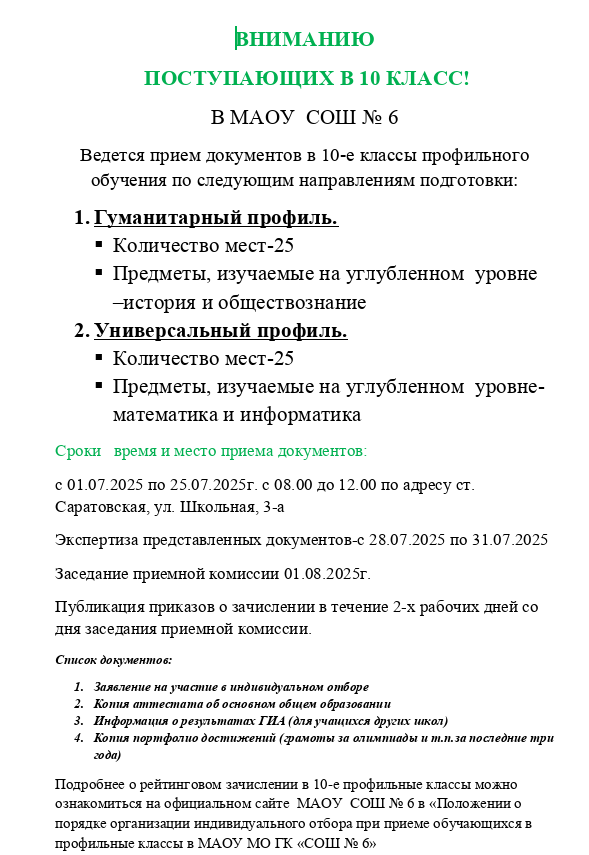 ВНИМАНИЮ

ПОСТУПАЮЩИХ В 10 КЛАСС!

В МАОУ СОШ № 6

Ведется прием документов в 10-е классы профильного обучения по следующим направлениям подготовки:

1. Гуманитарный профиль.
▪ Количество мест-25
▪ Предметы, изучаемые на углубленном уровне –история и обществознание
2. Универсальный профиль.
▪ Количество мест-25
▪ Предметы, изучаемые на углубленном уровне- математика и информатика

Сроки время и место приема документов:

с 01.07.2025 по 25.07.2025г. с 08.00 до 12.00 по адресу ст. Саратовская, ул. Школьная, 3-а

Экспертиза представленных документов-с 28.07.2025 по 31.07.2025

Заседание приемной комиссии 01.08.2025г.

Публикация приказов о зачислении в течение 2-х рабочих дней со дня заседания приемной комиссии.

Список документов:

1. Заявление на участие в индивидуальном отборе
2. Копия аттестата об основном общем образовании
3. Информация о результатах ГИА (для учащихся других школ)
4. Копия портфолио достижений (грамоты за олимпиады и т.п.за последние три года)

Подробнее о рейтинговом зачислении в 10-е профильные классы можно ознакомиться на официальном сайте МАОУ СОШ № 6 в «Положении о порядке организации индивидуального отбора при приеме обучающихся в профильные классы в МАОУ МО ГК «СОШ № 6»